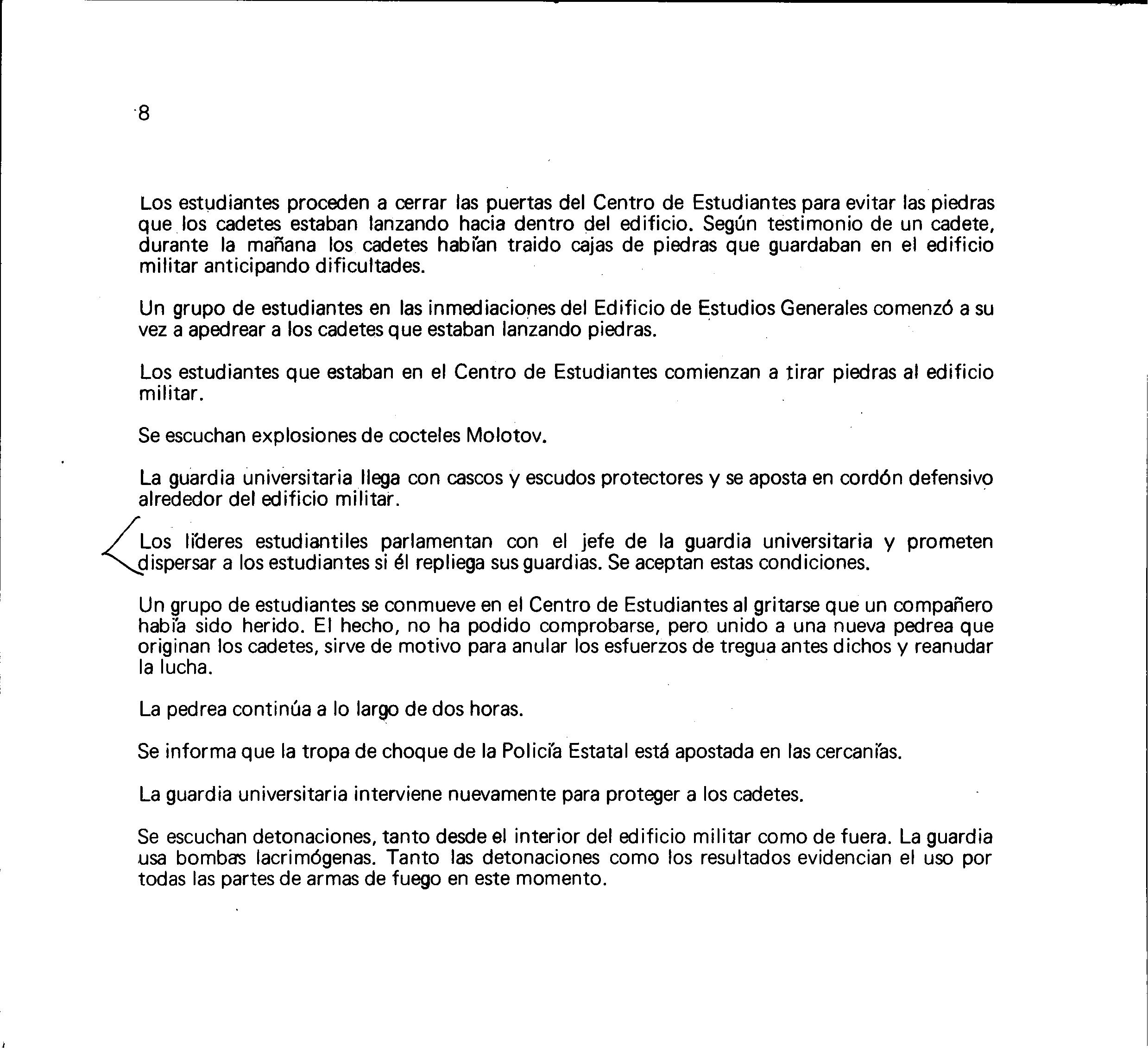 8

Los estudiantes proceden a cerrar las puertas del Centro de Estudiantes para evitar las piedras que los cadetes estaban lanzando hacia dentro del edificio. Según testimonio de un cadete, durante la mañana los cadetes habían traido cajas de piedras que guardaban en el edificio militar anticipando dificultades.

Un grupo de estudiantes en las inmediaciones del Edificio de Estudios Generales comenzó a su vez a apedrear a los cadetes que estaban lanzando piedras.

Los estudiantes que estaban en el Centro de Estudiantes comienzan a tirar piedras al edificio militar.

Se escuchan explosiones de cocteles Molotov.

La guardia universitaria llega con cascos y escudos protectores y se aposta en cordón defensivo alrededor del edificio militar.

Los líderes estudiantiles parlamentan con el jefe de la guardia universitaria y prometen dispersar a los estudiantes si él repliega sus guardias. Se aceptan estas condiciones.

Un grupo de estudiantes se conmueve en el Centro de Estudiantes al gritarse que un compañero había sido herido. El hecho, no ha podido comprobarse, pero unido a una nueva pedrea que originan los cadetes, sirve de motivo para anular los esfuerzos de tregua antes dichos y reanudar la lucha.

La pedrea continúa a lo largo de dos horas.

Se informa que la tropa de choque de la Policía Estatal está apostada en las cercanías.

La guardia universitaria interviene nuevamente para proteger a los cadetes.

Se escuchan detonaciones, tanto desde el interior del edificio militar como de fuera. La guardia usa bombas lacrimógenas. Tanto las detonaciones como los resultados evidencian el uso por todas las partes de armas de fuego en este momento.